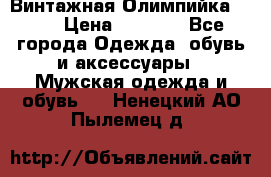 Винтажная Олимпийка Цена Все города Одежда обувь и аксессуары Мужская одежда и обувь Ненецкий АО Пылемец д

http://Объявлений.сайт